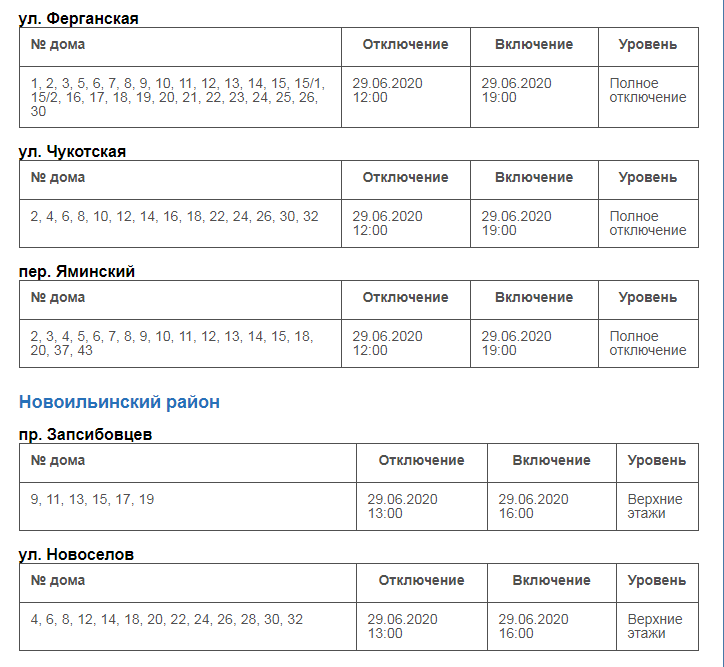 ул. Ферганская

| № дома | Отключение | Включение | Уровень |
|---|---|---|---|
| 1, 2, 3, 5, 6, 7, 8, 9, 10, 11, 12, 13, 14, 15, 15/1, 15/2, 16, 17, 18, 19, 20, 21, 22, 23, 24, 25, 26, 30 | 29.06.2020 12:00 | 29.06.2020 19:00 | Полное отключение |

ул. Чукотская

| № дома | Отключение | Включение | Уровень |
|---|---|---|---|
| 2, 4, 6, 8, 10, 12, 14, 16, 18, 22, 24, 26, 30, 32 | 29.06.2020 12:00 | 29.06.2020 19:00 | Полное отключение |

пер. Яминский

| № дома | Отключение | Включение | Уровень |
|---|---|---|---|
| 2, 3, 4, 5, 6, 7, 8, 9, 10, 11, 12, 13, 14, 15, 18, 20, 37, 43 | 29.06.2020 12:00 | 29.06.2020 19:00 | Полное отключение |

Новоильинский район

пр. Запсибовцев

| № дома | Отключение | Включение | Уровень |
|---|---|---|---|
| 9, 11, 13, 15, 17, 19 | 29.06.2020 13:00 | 29.06.2020 16:00 | Верхние этажи |

ул. Новоселов

| № дома | Отключение | Включение | Уровень |
|---|---|---|---|
| 4, 6, 8, 12, 14, 18, 20, 22, 24, 26, 28, 30, 32 | 29.06.2020 13:00 | 29.06.2020 16:00 | Верхние этажи |